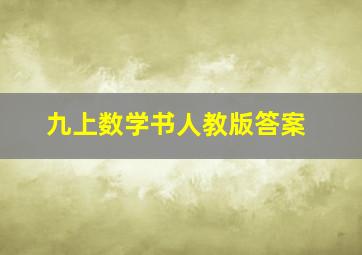 九上数学书人教版答案